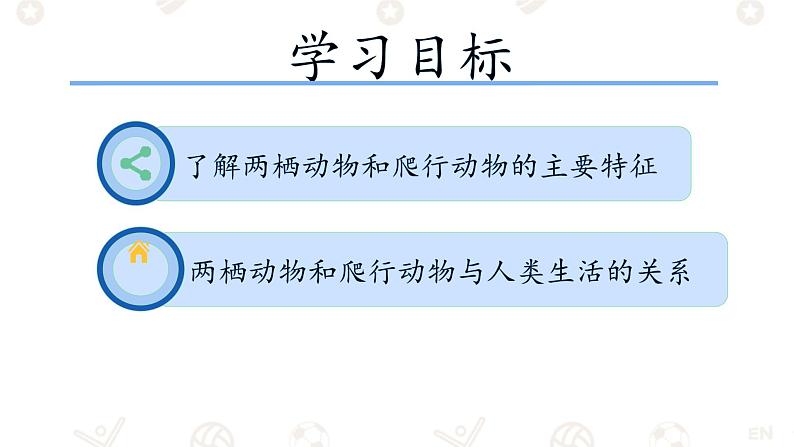 学习目标

了解两栖动物和爬行动物的主要特征

两栖动物和爬行动物与人类生活的关系

EN